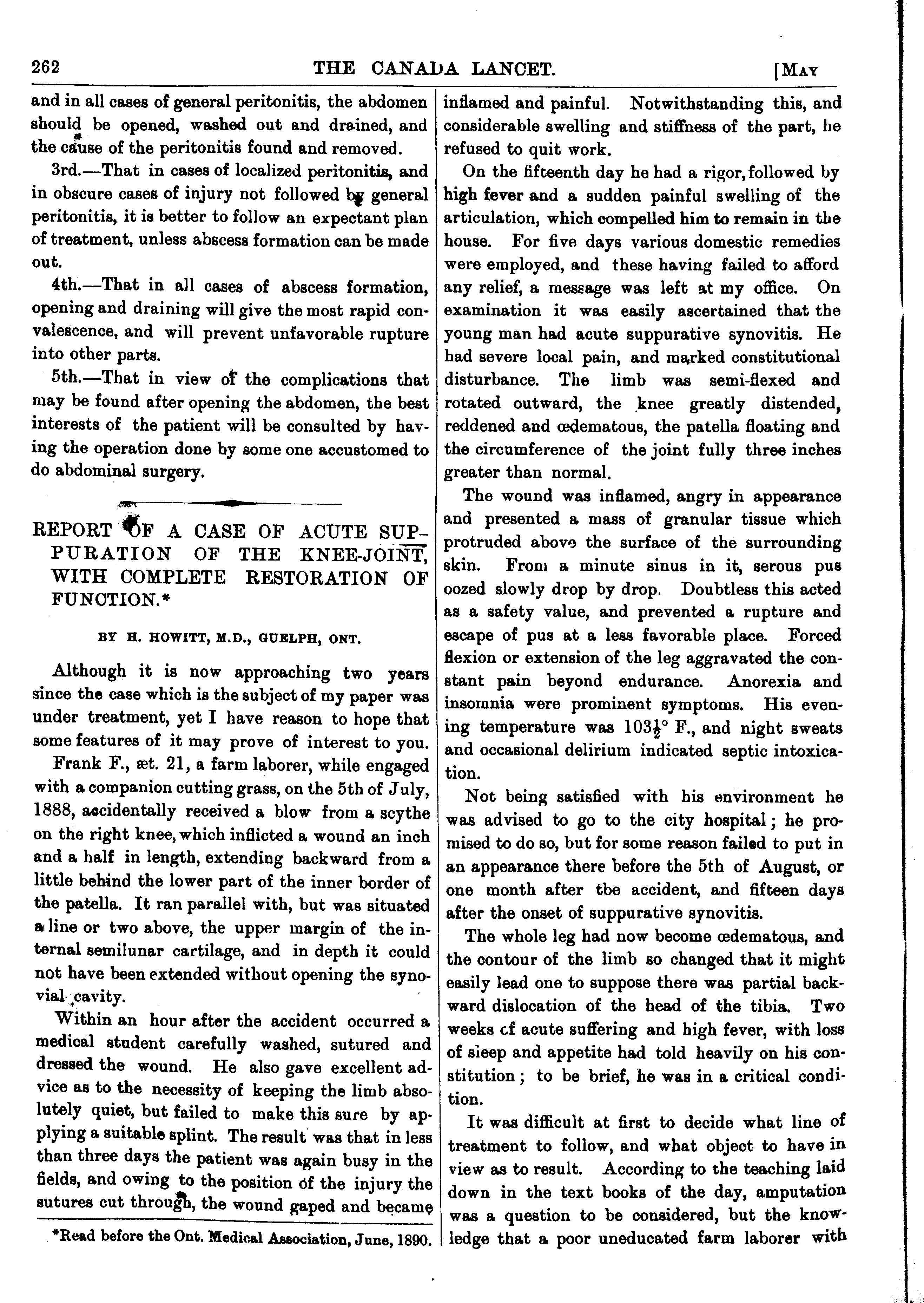 262 THE CANADA LANCET. [MAY

and in all cases of general peritonitis, the abdomen should be opened, washed out and drained, and the cause of the peritonitis found and removed.

3rd.—That in cases of localized peritonitis, and in obscure cases of injury not followed by general peritonitis, it is better to follow an expectant plan of treatment, unless abscess formation can be made out.

4th.—That in all cases of abscess formation, opening and draining will give the most rapid convalescence, and will prevent unfavorable rupture into other parts.

5th.—That in view of the complications that may be found after opening the abdomen, the best interests of the patient will be consulted by having the operation done by some one accustomed to do abdominal surgery.

REPORT OF A CASE OF ACUTE SUPPURATION OF THE KNEE-JOINT, WITH COMPLETE RESTORATION OF FUNCTION.*

BY H. HOWITT, M.D., GUELPH, ONT.

Although it is now approaching two years since the case which is the subject of my paper was under treatment, yet I have reason to hope that some features of it may prove of interest to you.

Frank F., æt. 21, a farm laborer, while engaged with a companion cutting grass, on the 5th of July, 1888, accidentally received a blow from a scythe on the right knee, which inflicted a wound an inch and a half in length, extending backward from a little behind the lower part of the inner border of the patella. It ran parallel with, but was situated a line or two above, the upper margin of the internal semilunar cartilage, and in depth it could not have been extended without opening the synovial cavity.

Within an hour after the accident occurred a medical student carefully washed, sutured and dressed the wound. He also gave excellent advice as to the necessity of keeping the limb absolutely quiet, but failed to make this sure by applying a suitable splint. The result was that in less than three days the patient was again busy in the fields, and owing to the position of the injury the sutures cut through, the wound gaped and became

*Read before the Ont. Medical Association, June, 1890.

inflamed and painful. Notwithstanding this, and considerable swelling and stiffness of the part, he refused to quit work.

On the fifteenth day he had a rigor, followed by high fever and a sudden painful swelling of the articulation, which compelled him to remain in the house. For five days various domestic remedies were employed, and these having failed to afford any relief, a message was left at my office. On examination it was easily ascertained that the young man had acute suppurative synovitis. He had severe local pain, and marked constitutional disturbance. The limb was semi-flexed and rotated outward, the knee greatly distended, reddened and œdematous, the patella floating and the circumference of the joint fully three inches greater than normal.

The wound was inflamed, angry in appearance and presented a mass of granular tissue which protruded above the surface of the surrounding skin. From a minute sinus in it, serous pus oozed slowly drop by drop. Doubtless this acted as a safety value, and prevented a rupture and escape of pus at a less favorable place. Forced flexion or extension of the leg aggravated the constant pain beyond endurance. Anorexia and insomnia were prominent symptoms. His evening temperature was $103\frac{1}{2}°$ F., and night sweats and occasional delirium indicated septic intoxication.

Not being satisfied with his environment he was advised to go to the city hospital; he promised to do so, but for some reason failed to put in an appearance there before the 5th of August, or one month after tbe accident, and fifteen days after the onset of suppurative synovitis.

The whole leg had now become œdematous, and the contour of the limb so changed that it might easily lead one to suppose there was partial backward dislocation of the head of the tibia. Two weeks cf acute suffering and high fever, with loss of sleep and appetite had told heavily on his constitution; to be brief, he was in a critical condition.

It was difficult at first to decide what line of treatment to follow, and what object to have in view as to result. According to the teaching laid down in the text books of the day, amputation was a question to be considered, but the knowledge that a poor uneducated farm laborer with